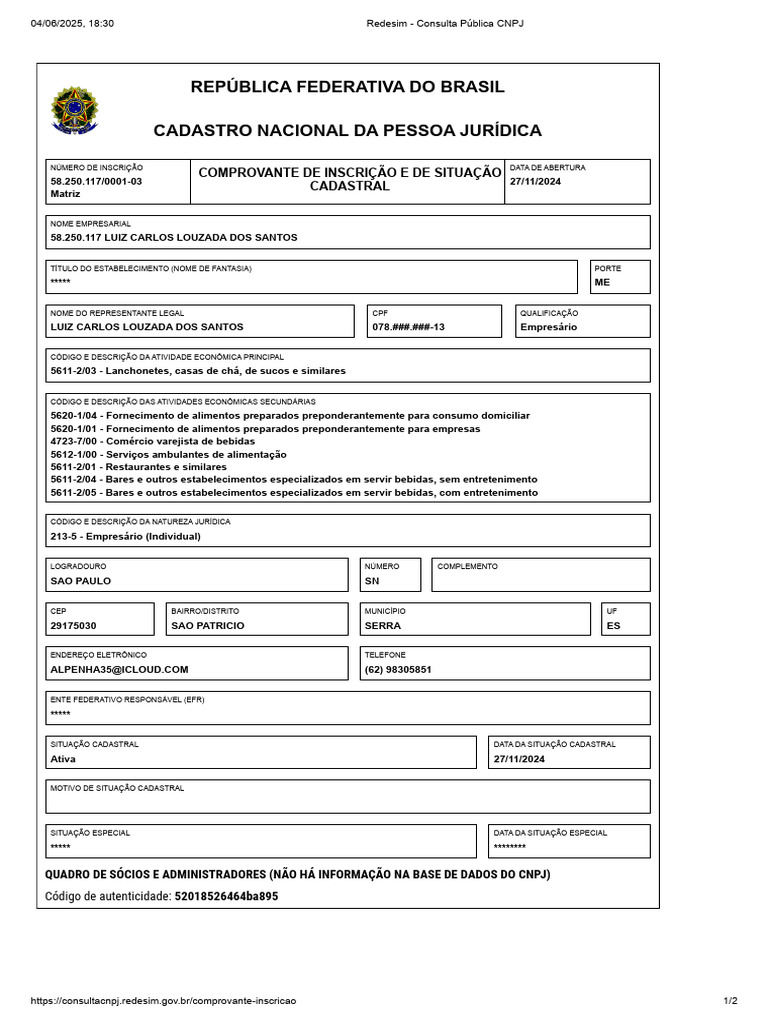 04/06/2025, 18:30 Redesim - Consulta Pública CNPJ

REPÚBLICA FEDERATIVA DO BRASIL

CADASTRO NACIONAL DA PESSOA JURÍDICA

NÚMERO DE INSCRIÇÃO
58.250.117/0001-03
Matriz

COMPROVANTE DE INSCRIÇÃO E DE SITUAÇÃO CADASTRAL

DATA DE ABERTURA
27/11/2024

NOME EMPRESARIAL
58.250.117 LUIZ CARLOS LOUZADA DOS SANTOS

TÍTULO DO ESTABELECIMENTO (NOME DE FANTASIA)
*****

PORTE
ME

NOME DO REPRESENTANTE LEGAL
LUIZ CARLOS LOUZADA DOS SANTOS

CPF
078.###.###-13

QUALIFICAÇÃO
Empresário

CÓDIGO E DESCRIÇÃO DA ATIVIDADE ECONÔMICA PRINCIPAL
5611-2/03 - Lanchonetes, casas de chá, de sucos e similares

CÓDIGO E DESCRIÇÃO DAS ATIVIDADES ECONÔMICAS SECUNDÁRIAS
5620-1/04 - Fornecimento de alimentos preparados preponderantemente para consumo domiciliar
5620-1/01 - Fornecimento de alimentos preparados preponderantemente para empresas
4723-7/00 - Comércio varejista de bebidas
5612-1/00 - Serviços ambulantes de alimentação
5611-2/01 - Restaurantes e similares
5611-2/04 - Bares e outros estabelecimentos especializados em servir bebidas, sem entretenimento
5611-2/05 - Bares e outros estabelecimentos especializados em servir bebidas, com entretenimento

CÓDIGO E DESCRIÇÃO DA NATUREZA JURÍDICA
213-5 - Empresário (Individual)

LOGRADOURO
SAO PAULO

NÚMERO
SN

COMPLEMENTO

CEP
29175030

BAIRRO/DISTRITO
SAO PATRICIO

MUNICÍPIO
SERRA

UF
ES

ENDEREÇO ELETRÔNICO
ALPENHA35@ICLOUD.COM

TELEFONE
(62) 98305851

ENTE FEDERATIVO RESPONSÁVEL (EFR)
*****

SITUAÇÃO CADASTRAL
Ativa

DATA DA SITUAÇÃO CADASTRAL
27/11/2024

MOTIVO DE SITUAÇÃO CADASTRAL

SITUAÇÃO ESPECIAL
*****

DATA DA SITUAÇÃO ESPECIAL
********

QUADRO DE SÓCIOS E ADMINISTRADORES (NÃO HÁ INFORMAÇÃO NA BASE DE DADOS DO CNPJ)
Código de autenticidade: 52018526464ba895

https://consultacnpj.redesim.gov.br/comprovante-inscricao 1/2